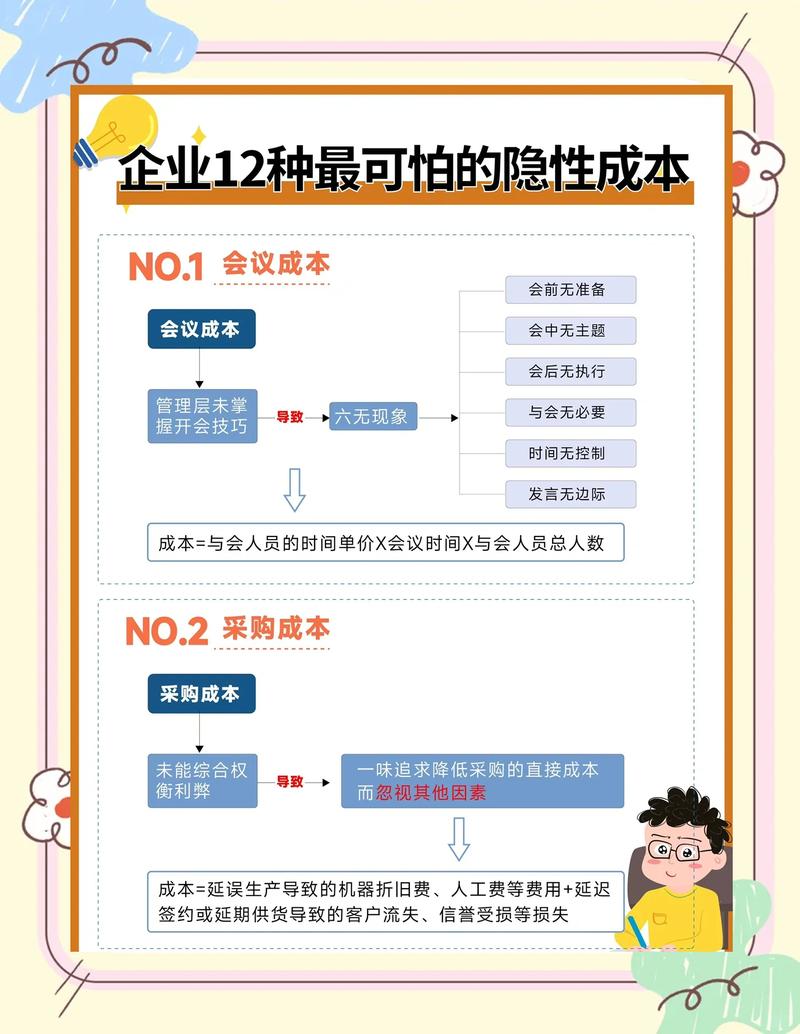 企业12种最可怕的隐性成本

NO.1 会议成本

会议成本

管理层未掌握开会技巧

导致

六无现象

会前无准备

会中无主题

会后无执行

与会无必要

时间无控制

发言无边际

成本=与会人员的时间单价X会议时间X与会人员总人数

NO.2 采购成本

采购成本

未能综合权衡利弊

导致

一味追求降低采购的直接成本而忽视其他因素

成本=延误生产导致的机器折旧费、人工费等费用+延迟签约或延期供货导致的客户流失、信誉受损等损失